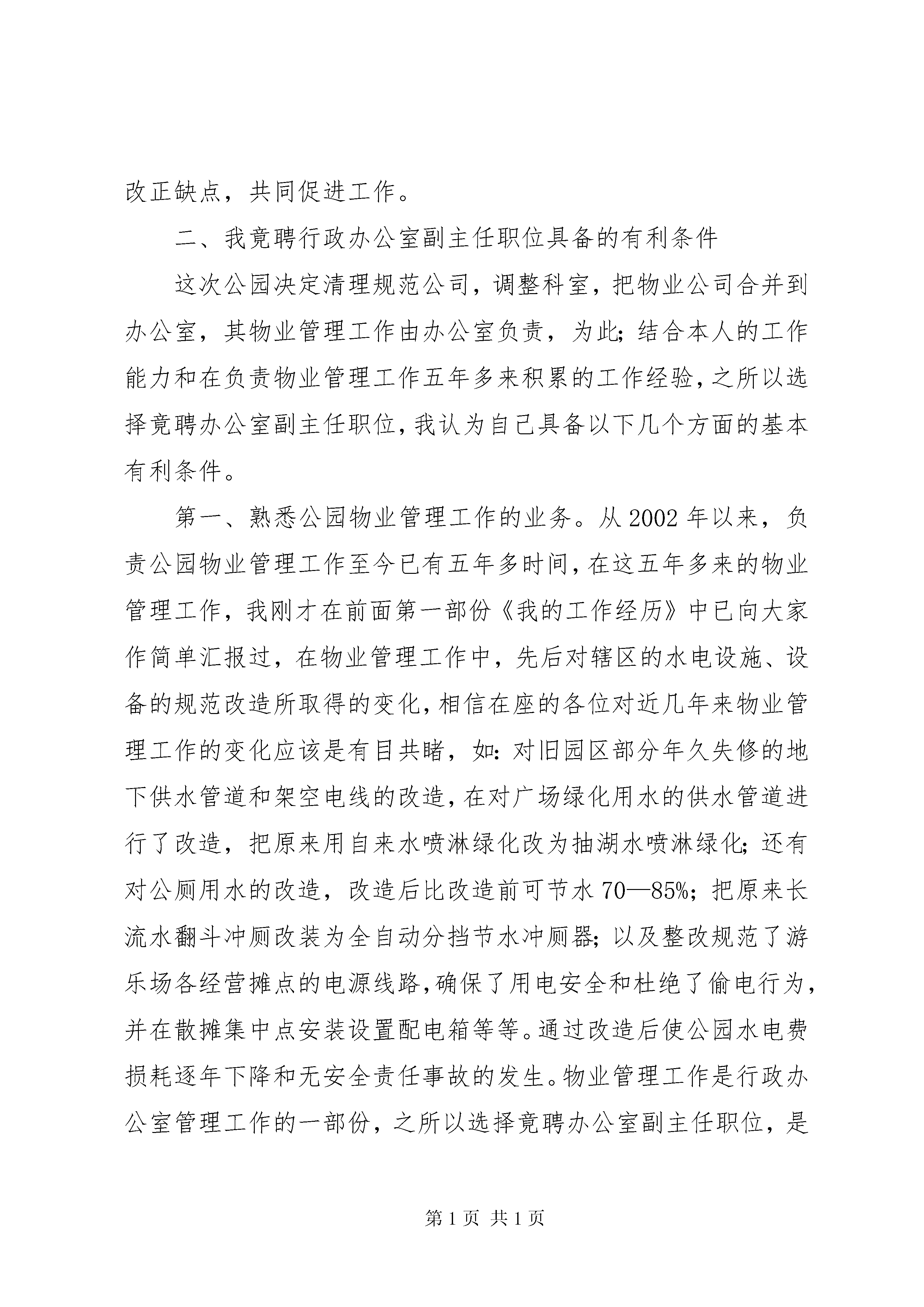 改正缺点，共同促进工作。

二、我竞聘行政办公室副主任职位具备的有利条件

这次公园决定清理规范公司，调整科室，把物业公司合并到办公室，其物业管理工作由办公室负责，为此；结合本人的工作能力和在负责物业管理工作五年多来积累的工作经验，之所以选择竞聘办公室副主任职位，我认为自己具备以下几个方面的基本有利条件。

第一、熟悉公园物业管理工作的业务。从2002年以来，负责公园物业管理工作至今已有五年多时间，在这五年多来的物业管理工作，我刚才在前面第一部份《我的工作经历》中已向大家作简单汇报过，在物业管理工作中，先后对辖区的水电设施、设备的规范改造所取得的变化，相信在座的各位对近几年来物业管理工作的变化应该是有目共睹，如：对旧园区部分年久失修的地下供水管道和架空电线的改造，在对广场绿化用水的供水管道进行了改造，把原来用自来水喷淋绿化改为抽湖水喷淋绿化；还有对公厕用水的改造，改造后比改造前可节水70—85%；把原来长流水翻斗冲厕改装为全自动分挡节水冲厕器；以及整改规范了游乐场各经营摊点的电源线路，确保了用电安全和杜绝了偷电行为，并在散摊集中点安装设置配电箱等等。通过改造后使公园水电费损耗逐年下降和无安全责任事故的发生。物业管理工作是行政办公室管理工作的一部份，之所以选择竞聘办公室副主任职位，是

第1页 共1页